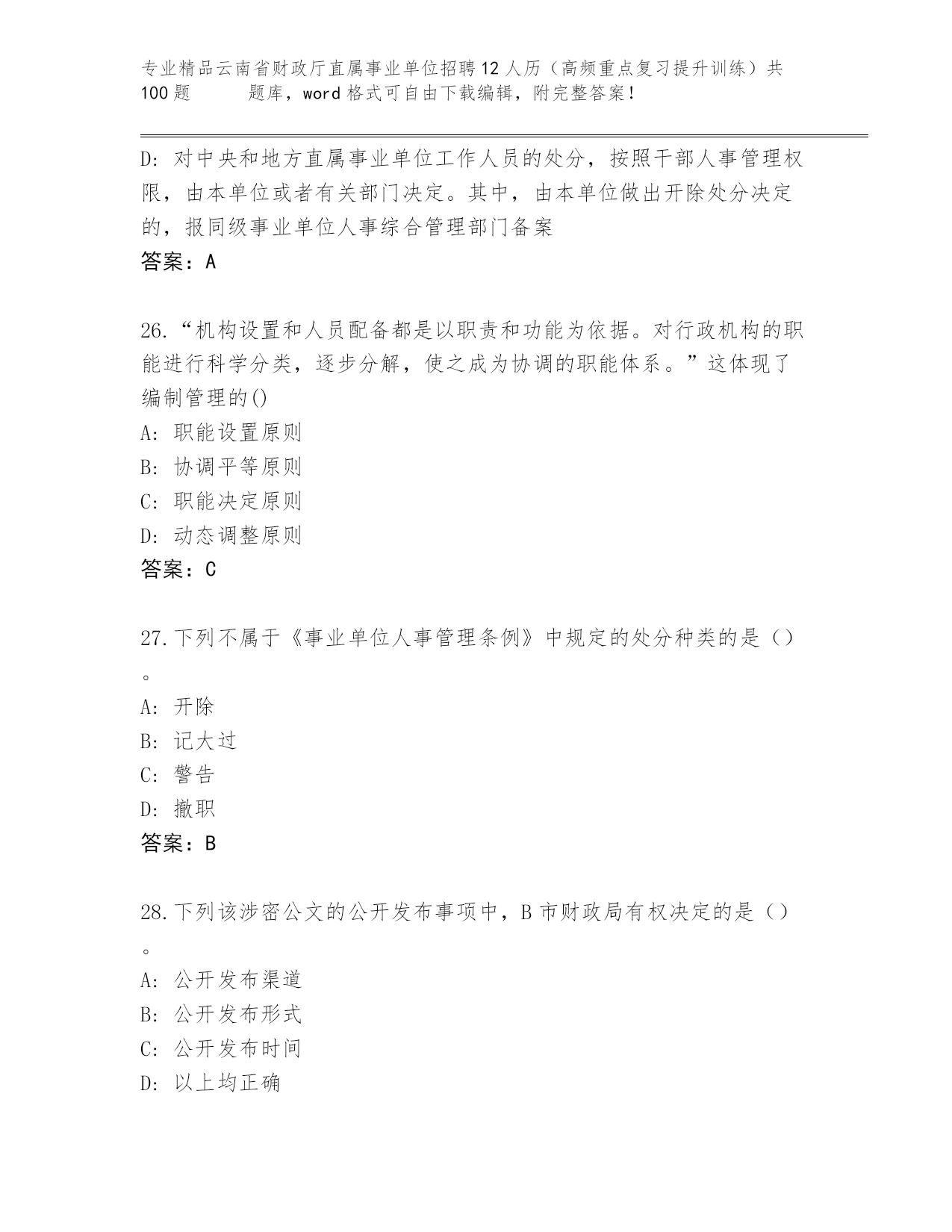 专业精品云南省财政厅直属事业单位招聘12人历（高频重点复习提升训练）共100题 题库，word格式可自由下载编辑，附完整答案！

D：对中央和地方直属事业单位工作人员的处分，按照干部人事管理权限，由本单位或者有关部门决定。其中，由本单位做出开除处分决定的，报同级事业单位人事综合管理部门备案

答案：A

26.“机构设置和人员配备都是以职责和功能为依据。对行政机构的职能进行科学分类，逐步分解，使之成为协调的职能体系。”这体现了编制管理的()

A：职能设置原则

B：协调平等原则

C：职能决定原则

D：动态调整原则

答案：C

27.下列不属于《事业单位人事管理条例》中规定的处分种类的是（）。

A：开除

B：记大过

C：警告

D：撤职

答案：B

28.下列该涉密公文的公开发布事项中，B市财政局有权决定的是（）。

A：公开发布渠道

B：公开发布形式

C：公开发布时间

D：以上均正确